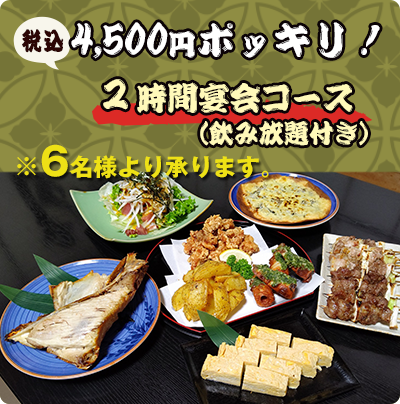 税込 4,500円ポッキリ！

2時間宴会コース
（飲み放題付き）

※6名様より承ります。